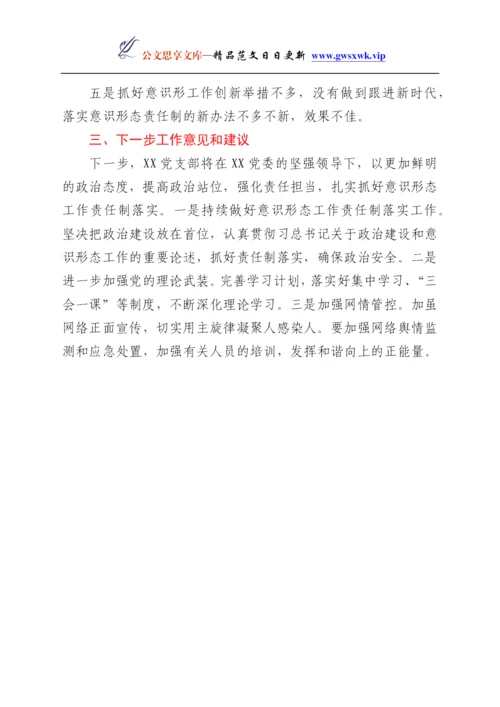 公文思享文库—精品范文日日更新 www.gwsxwk.vip

五是抓好意识形工作创新举措不多，没有做到跟进新时代，落实意识形态责任制的新办法不多不新，效果不佳。

三、下一步工作意见和建议

下一步，XX党支部将在XX党委的坚强领导下，以更加鲜明的政治态度，提高政治站位，强化责任担当，扎实抓好意识形态工作责任制落实。一是持续做好意识形态工作责任制落实工作。坚决把政治建设放在首位，认真贯彻习总书记关于政治建设和意识形态工作的重要论述，抓好责任制落实，确保政治安全。二是进一步加强党的理论武装。完善学习计划，落实好集中学习、“三会一课”等制度，不断深化理论学习。三是加强网情管控。加虽网络正面宣传，切实用主旋律凝聚人感染人。要加强网络舆情监测和应急处置，加强有关人员的培训，发挥和谐向上的正能量。